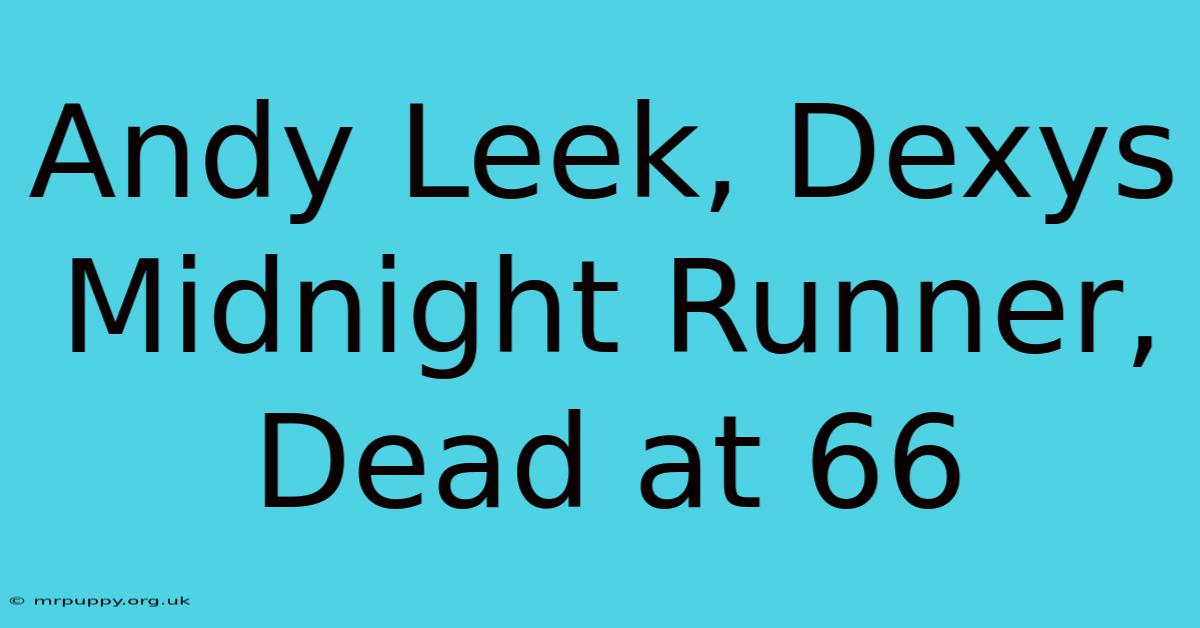 Andy Leek, Dexys Midnight Runner, Dead at 66

© mrpuppy.org.uk